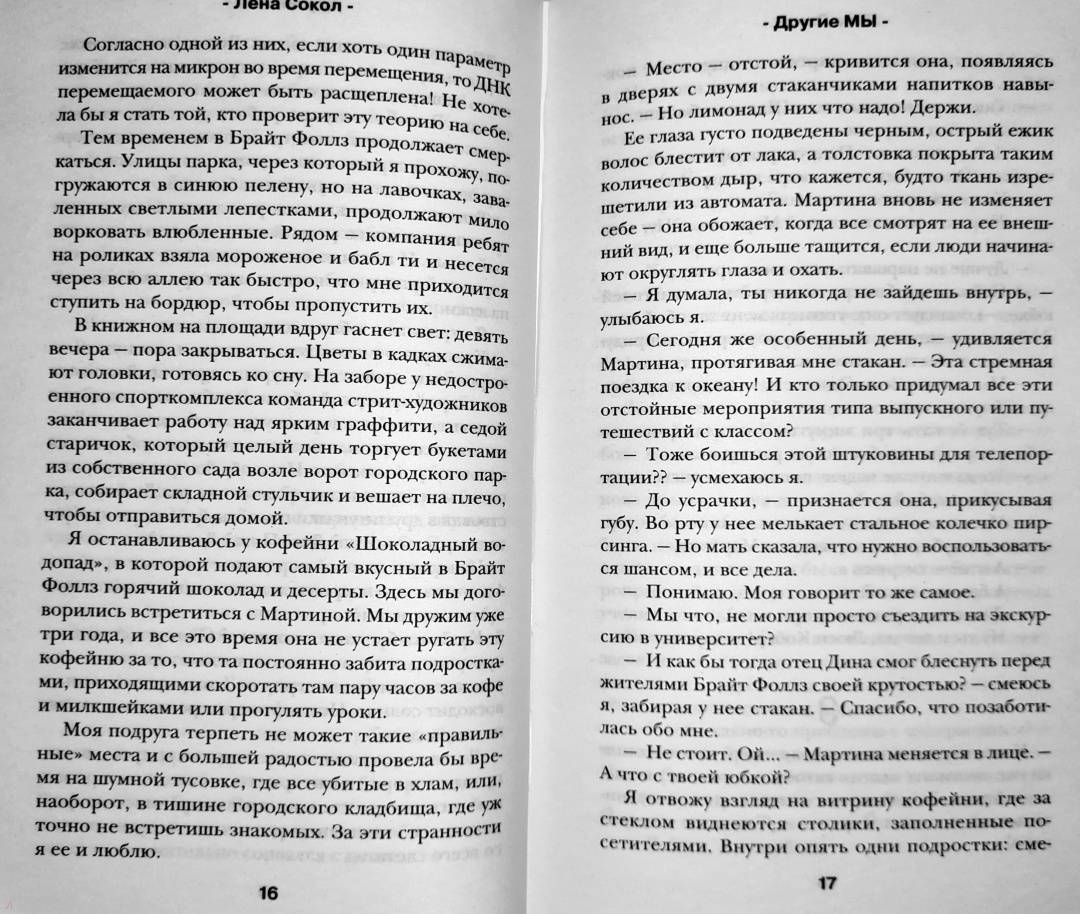 - Лена Сокол -

Согласно одной из них, если хоть один параметр изменится на микрон во время перемещения, то ДНК перемещаемого может быть расщеплена! Не хотела бы я стать той, кто проверит эту теорию на себе.

Тем временем в Брайт Фоллз продолжает смеркаться. Улицы парка, через который я прохожу, погружаются в синюю пелену, но на лавочках, заваленных светлыми лепестками, продолжают мило ворковать влюбленные. Рядом — компания ребят на роликах взяла мороженое и бабл ти и несется через всю аллею так быстро, что мне приходится ступить на бордюр, чтобы пропустить их.

В книжном на площади вдруг гаснет свет: девять вечера — пора закрываться. Цветы в кадках сжимают головки, готовясь ко сну. На заборе у недостроенного спорткомплекса команда стрит-художников заканчивает работу над ярким граффити, а седой старичок, который целый день торгует букетами из собственного сада возле ворот городского парка, собирает складной стульчик и вешает на плечо, чтобы отправиться домой.

Я останавливаюсь у кофейни «Шоколадный водопад», в которой подают самый вкусный в Брайт Фоллз горячий шоколад и десерты. Здесь мы договорились встретиться с Мартиной. Мы дружим уже три года, и все это время она не устает ругать эту кофейню за то, что та постоянно забита подростками, приходящими скоротать там пару часов за кофе и милкшейками или прогулять уроки.

Моя подруга терпеть не может такие «правильные» места и с большей радостью провела бы время на шумной тусовке, где все убитые в хлам, или, наоборот, в тишине городского кладбища, где уж точно не встретишь знакомых. За эти странности я ее и люблю.

16

- Другие МЫ -

— Место — отстой, — кривится она, появляясь в дверях с двумя стаканчиками напитков навынос. — Но лимонад у них что надо! Держи.

Ее глаза густо подведены черным, острый ежик волос блестит от лака, а толстовка покрыта таким количеством дыр, что кажется, будто ткань изрешетили из автомата. Мартина вновь не изменяет себе — она обожает, когда все смотрят на ее внешний вид, и еще больше тащится, если люди начинают округлять глаза и охать.

— Я думала, ты никогда не зайдешь внутрь, — улыбаюсь я.

— Сегодня же особенный день, — удивляется Мартина, протягивая мне стакан. — Эта стремная поездка к океану! И кто только придумал все эти отстойные мероприятия типа выпускного или путешествий с классом?

— Тоже боишься этой штуковины для телепортации?? — усмехаюсь я.

— До усрачки, — признается она, прикусывая губу. Во рту у нее мелькает стальное колечко пирсинга. — Но мать сказала, что нужно воспользоваться шансом, и все дела.

— Понимаю. Моя говорит то же самое.

— Мы что, не могли просто съездить на экскурсию в университет?

— И как бы тогда отец Дина смог блеснуть перед жителями Брайт Фоллз своей крутостью? — смеюсь я, забирая у нее стакан. — Спасибо, что позаботилась обо мне.

— Не стоит. Ой... — Мартина меняется в лице. — А что с твоей юбкой?

Я отвожу взгляд на витрину кофейни, где за стеклом виднеются столики, заполненные посетителями. Внутри опять одни подростки: сме-

17